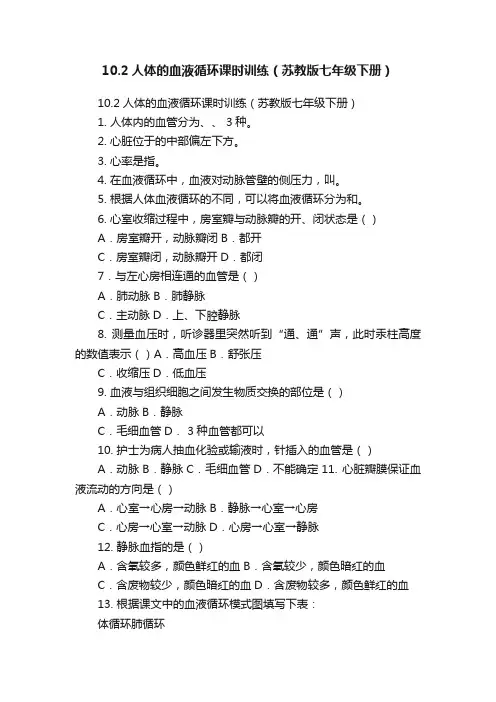 10.2 人体的血液循环课时训练（苏教版七年级下册）

10.2 人体的血液循环课时训练（苏教版七年级下册）

1. 人体内的血管分为、、 3 种。

2. 心脏位于的中部偏左下方。

3. 心率是指。

4. 在血液循环中，血液对动脉管壁的侧压力，叫。

5. 根据人体血液循环的不同，可以将血液循环分为和。

6. 心室收缩过程中，房室瓣与动脉瓣的开、闭状态是（ ）

A．房室瓣开，动脉瓣闭 B．都开

C．房室瓣闭，动脉瓣开 D．都闭

7．与左心房相连通的血管是（ ）

A．肺动脉 B．肺静脉

C．主动脉 D．上、下腔静脉

8. 测量血压时，听诊器里突然听到“通、通”声，此时汞柱高度的数值表示（ ）A．高血压 B．舒张压

C．收缩压 D．低血压

9. 血液与组织细胞之间发生物质交换的部位是（ ）

A．动脉 B．静脉

C．毛细血管 D． 3 种血管都可以

10. 护士为病人抽血化验或输液时，针插入的血管是（ ）

A．动脉 B．静脉 C．毛细血管 D．不能确定 11. 心脏瓣膜保证血液流动的方向是（ ）

A．心室→心房→动脉 B．静脉→心室→心房

C．心房→心室→动脉 D．心房→心室→静脉

12. 静脉血指的是（ ）

A．含氧较多，颜色鲜红的血 B．含氧较少，颜色暗红的血

C．含废物较少，颜色暗红的血 D．含废物较多，颜色鲜红的血

13. 根据课文中的血液循环模式图填写下表：

体循环肺循环